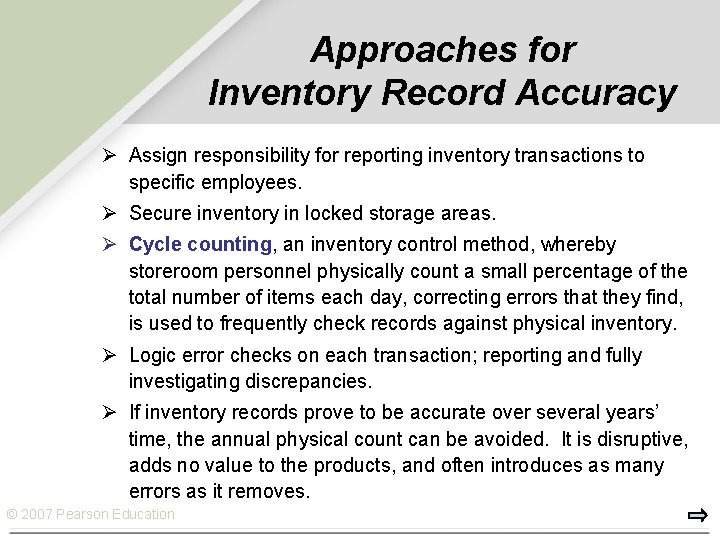 Approaches for
Inventory Record Accuracy

➢ Assign responsibility for reporting inventory transactions to specific employees.

➢ Secure inventory in locked storage areas.

➢ Cycle counting, an inventory control method, whereby storeroom personnel physically count a small percentage of the total number of items each day, correcting errors that they find, is used to frequently check records against physical inventory.

➢ Logic error checks on each transaction; reporting and fully investigating discrepancies.

➢ If inventory records prove to be accurate over several years' time, the annual physical count can be avoided. It is disruptive, adds no value to the products, and often introduces as many errors as it removes.

© 2007 Pearson Education

⇨